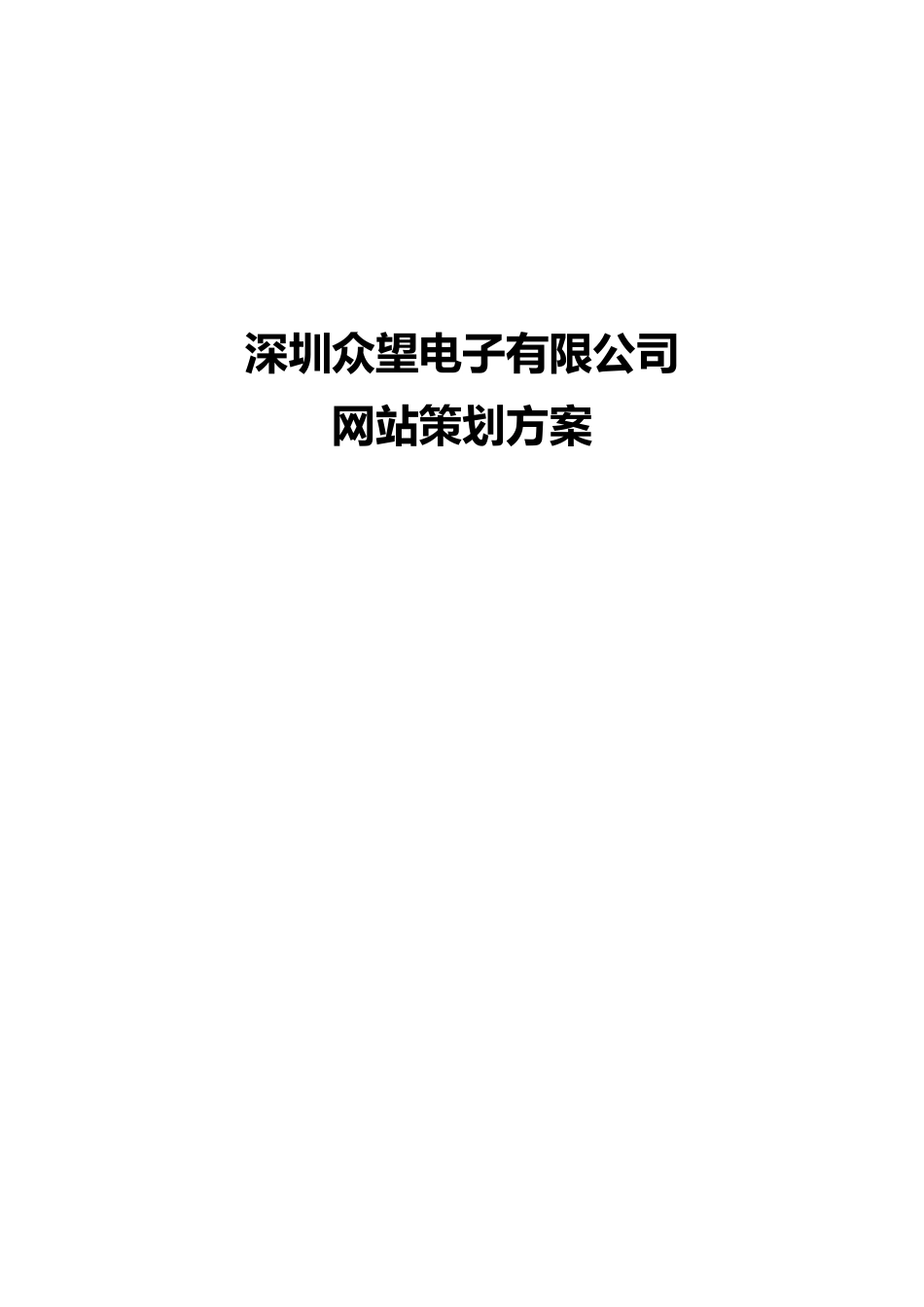 深圳众望电子有限公司
网站策划方案